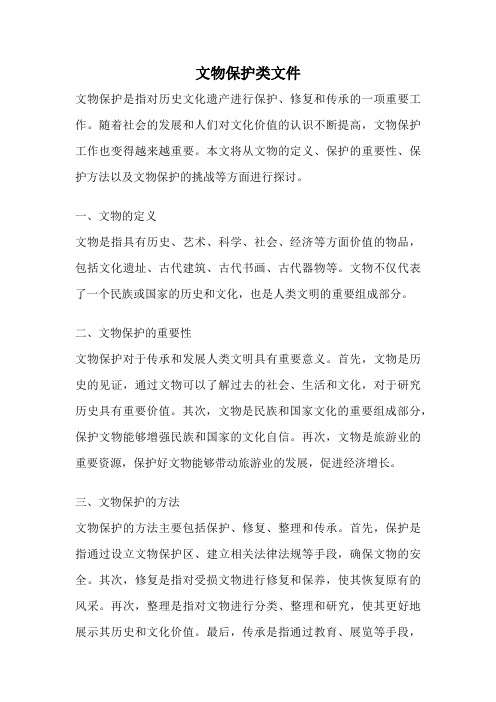 文物保护类文件

文物保护是指对历史文化遗产进行保护、修复和传承的一项重要工作。随着社会的发展和人们对文化价值的认识不断提高，文物保护工作也变得越来越重要。本文将从文物的定义、保护的重要性、保护方法以及文物保护的挑战等方面进行探讨。

一、文物的定义

文物是指具有历史、艺术、科学、社会、经济等方面价值的物品，包括文化遗址、古代建筑、古代书画、古代器物等。文物不仅代表了一个民族或国家的历史和文化，也是人类文明的重要组成部分。

二、文物保护的重要性

文物保护对于传承和发展人类文明具有重要意义。首先，文物是历史的见证，通过文物可以了解过去的社会、生活和文化，对于研究历史具有重要价值。其次，文物是民族和国家文化的重要组成部分，保护文物能够增强民族和国家的文化自信。再次，文物是旅游业的重要资源，保护好文物能够带动旅游业的发展，促进经济增长。

三、文物保护的方法

文物保护的方法主要包括保护、修复、整理和传承。首先，保护是指通过设立文物保护区、建立相关法律法规等手段，确保文物的安全。其次，修复是指对受损文物进行修复和保养，使其恢复原有的风采。再次，整理是指对文物进行分类、整理和研究，使其更好地展示其历史和文化价值。最后，传承是指通过教育、展览等手段，